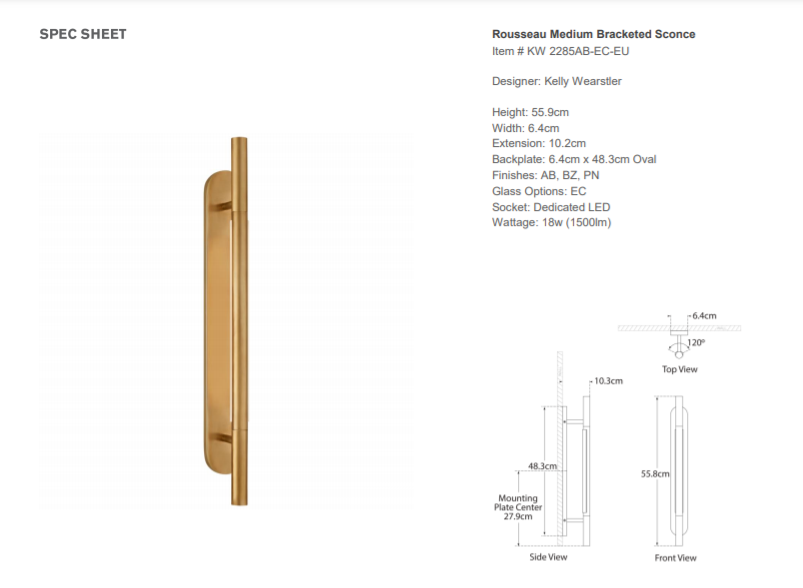 SPEC SHEET

Rousseau Medium Bracketed Sconce
Item # KW 2285AB-EC-EU

Designer: Kelly Wearstler

Height: 55.9cm
Width: 6.4cm
Extension: 10.2cm
Backplate: 6.4cm x 48.3cm Oval
Finishes: AB, BZ, PN
Glass Options: EC
Socket: Dedicated LED
Wattage: 18w (1500lm)

6.4cm
120°
Top View

10.3cm
48.3cm
Mounting
Plate Center
27.9cm
Side View

55.8cm
Front View